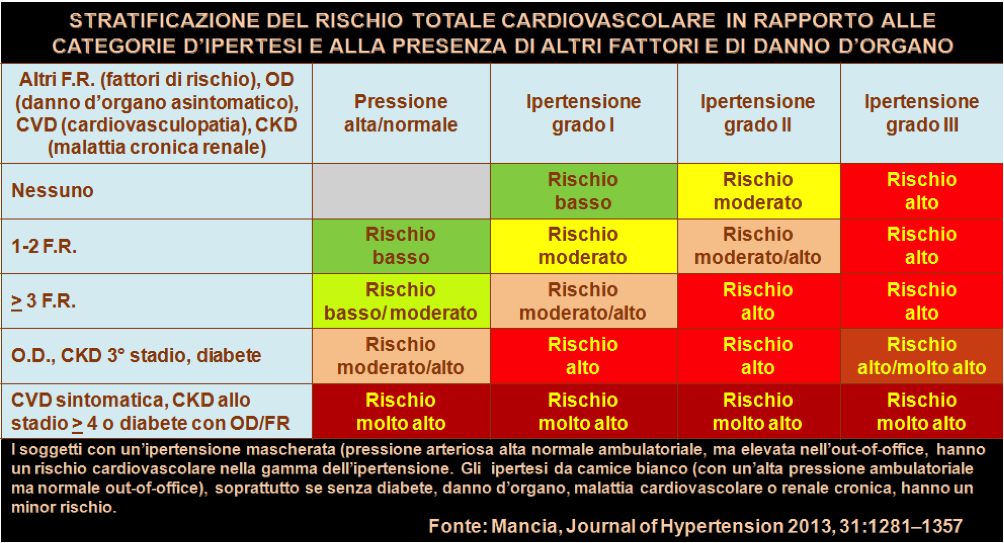 STRATIFICAZIONE DEL RISCHIO TOTALE CARDIOVASCOLARE IN RAPPORTO ALLE CATEGORIE D'IPERTESI E ALLA PRESENZA DI ALTRI FATTORI E DI DANNO D'ORGANO

| Altri F.R. (fattori di rischio), OD (danno d'organo asintomatico), CVD (cardiovasculopatia), CKD (malattia cronica renale) | Pressione alta/normale | Ipertensione grado I | Ipertensione grado II | Ipertensione grado III |
|---|---|---|---|---|
| Nessuno | | Rischio basso | Rischio moderato | Rischio alto |
| 1-2 F.R. | Rischio basso | Rischio moderato | Rischio moderato/alto | Rischio alto |
| $\geq$ 3 F.R. | Rischio basso/ moderato | Rischio moderato/alto | Rischio alto | Rischio alto |
| O.D., CKD 3° stadio, diabete | Rischio moderato/alto | Rischio alto | Rischio alto | Rischio alto/molto alto |
| CVD sintomatica, CKD allo stadio $\geq$ 4 o diabete con OD/FR | Rischio molto alto | Rischio molto alto | Rischio molto alto | Rischio molto alto |

I soggetti con un'ipertensione mascherata (pressione arteriosa alta normale ambulatoriale, ma elevata nell'out-of-office, hanno un rischio cardiovascolare nella gamma dell'ipertensione. Gli ipertesi da camice bianco (con un'alta pressione ambulatoriale ma normale out-of-office), soprattutto se senza diabete, danno d'organo, malattia cardiovascolare o renale cronica, hanno un minor rischio.

Fonte: Mancia, Journal of Hypertension 2013, 31:1281–1357